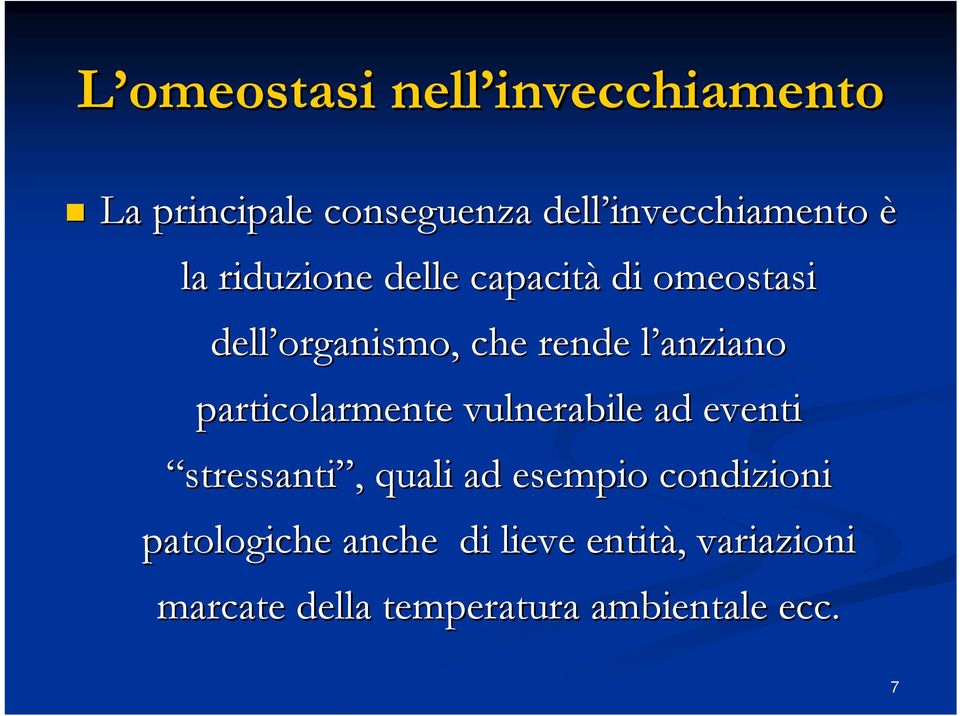 L’omeostasi nell’invecchiamento

La principale conseguenza dell’invecchiamento è la riduzione delle capacità di omeostasi dell’organismo, che rende l’anziano particolarmente vulnerabile ad eventi “stressanti”, quali ad esempio condizioni patologiche anche di lieve entità, variazioni marcate della temperatura ambientale ecc.

7